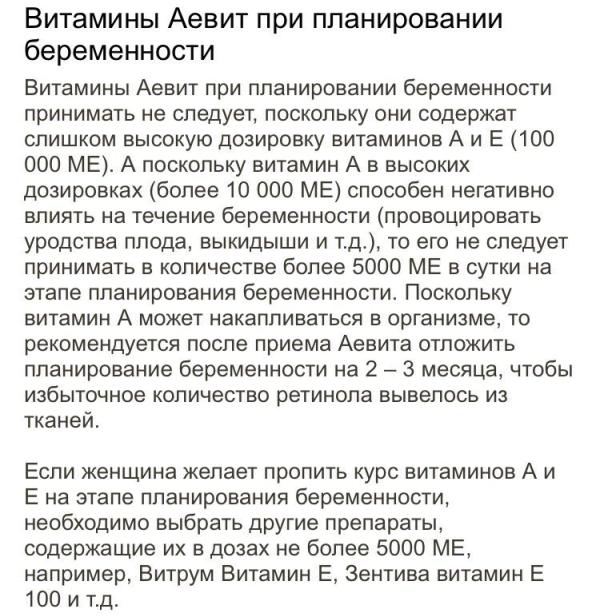 Витамины Аевит при планировании беременности

Витамины Аевит при планировании беременности принимать не следует, поскольку они содержат слишком высокую дозировку витаминов А и Е (100 000 МЕ). А поскольку витамин А в высоких дозировках (более 10 000 МЕ) способен негативно влиять на течение беременности (провоцировать уродства плода, выкидыши и т.д.), то его не следует принимать в количестве более 5000 МЕ в сутки на этапе планирования беременности. Поскольку витамин А может накапливаться в организме, то рекомендуется после приема Аевита отложить планирование беременности на 2 – 3 месяца, чтобы избыточное количество ретинола вывелось из тканей.

Если женщина желает пропить курс витаминов А и Е на этапе планирования беременности, необходимо выбрать другие препараты, содержащие их в дозах не более 5000 МЕ, например, Витрум Витамин Е, Зентива витамин Е 100 и т.д.